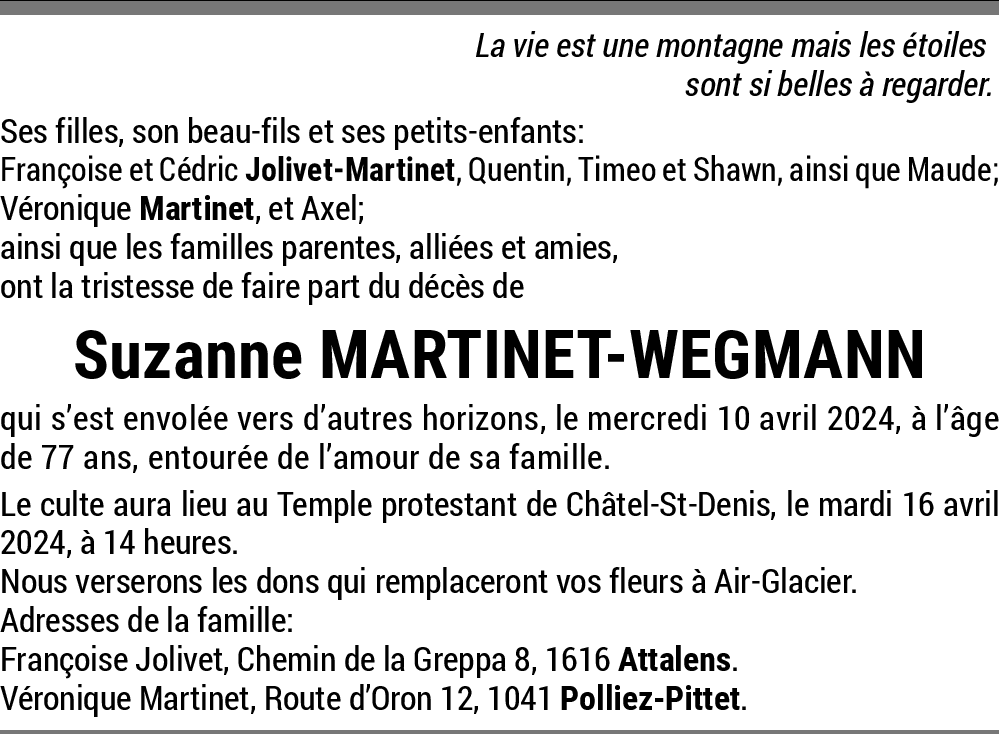 La vie est une montagne mais les étoiles sont si belles à regarder.

Ses filles, son beau-fils et ses petits-enfants:
Françoise et Cédric Jolivet-Martinet, Quentin, Timeo et Shawn, ainsi que Maude;
Véronique Martinet, et Axel;
ainsi que les familles parentes, alliées et amies,
ont la tristesse de faire part du décès de

Suzanne MARTINET-WEGMANN

qui s'est envolée vers d'autres horizons, le mercredi 10 avril 2024, à l'âge de 77 ans, entourée de l'amour de sa famille.

Le culte aura lieu au Temple protestant de Châtel-St-Denis, le mardi 16 avril 2024, à 14 heures.
Nous verserons les dons qui remplaceront vos fleurs à Air-Glacier.
Adresses de la famille:
Françoise Jolivet, Chemin de la Greppa 8, 1616 Attalens.
Véronique Martinet, Route d'Oron 12, 1041 Polliez-Pittet.